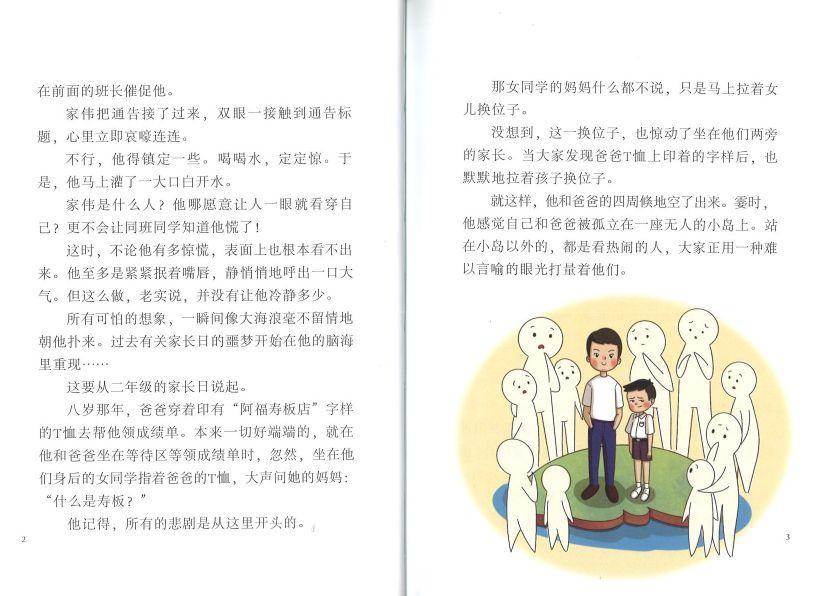 在前面的班长催促他。

家伟把通告接了过来，双眼一接触到通告标题，心里立即哀嚎连连。

不行，他得镇定一些。喝喝水，定定惊。于是，他马上灌了一大口白开水。

家伟是什么人？他哪愿意让人一眼就看穿自己？更不会让同班同学知道他慌了！

这时，不论他有多惊慌，表面上也根本看不出来。他至多是紧紧抿着嘴唇，静悄悄地呼出一口大气。但这么做，老实说，并没有让他冷静多少。

所有可怕的想象，一瞬间像大海浪毫不留情地朝他扑来。过去有关家长日的噩梦开始在他的脑海里重现……

这要从二年级的家长日说起。

八岁那年，爸爸穿着印有“阿福寿板店”字样的T恤去帮他领成绩单。本来一切好端端的，就在他和爸爸坐在等待区等领成绩单时，忽然，坐在他们身后的女同学指着爸爸的T恤，大声问她的妈妈：“什么是寿板？”

他记得，所有的悲剧是从这里开头的。

2

那女同学的妈妈什么都不说，只是马上拉着女儿换位子。

没想到，这一换位子，也惊动了坐在他们两旁的家长。当大家发现爸爸T恤上印着的字样后，也默默地拉着孩子换位子。

就这样，他和爸爸的四周倏地空了出来。霎时，他感觉自己和爸爸被孤立在一座无人的小岛上。站在小岛以外的，都是看热闹的人，大家正用一种难以言喻的眼光打量着他们。

3